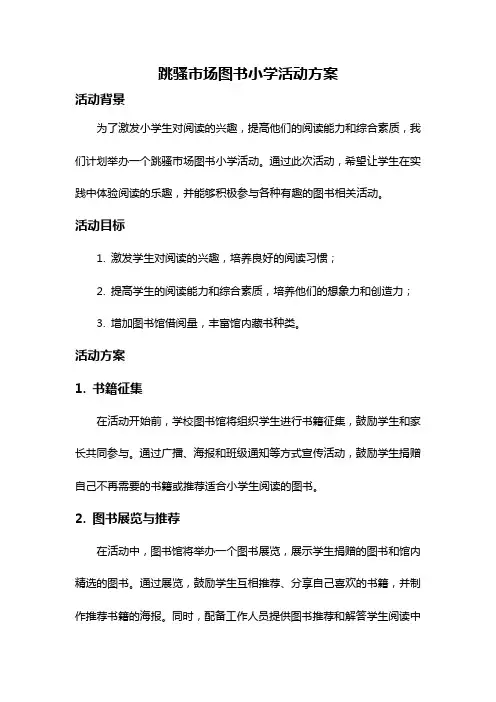 跳骚市场图书小学活动方案

活动背景

为了激发小学生对阅读的兴趣，提高他们的阅读能力和综合素质，我们计划举办一个跳骚市场图书小学活动。通过此次活动，希望让学生在实践中体验阅读的乐趣，并能够积极参与各种有趣的图书相关活动。

活动目标

1. 激发学生对阅读的兴趣，培养良好的阅读习惯；

2. 提高学生的阅读能力和综合素质，培养他们的想象力和创造力；

3. 增加图书馆借阅量，丰富馆内藏书种类。

活动方案

1. 书籍征集

在活动开始前，学校图书馆将组织学生进行书籍征集，鼓励学生和家长共同参与。通过广播、海报和班级通知等方式宣传活动，鼓励学生捐赠自己不再需要的书籍或推荐适合小学生阅读的图书。

2. 图书展览与推荐

在活动中，图书馆将举办一个图书展览，展示学生捐赠的图书和馆内精选的图书。通过展览，鼓励学生互相推荐、分享自己喜欢的书籍，并制作推荐书籍的海报。同时，配备工作人员提供图书推荐和解答学生阅读中